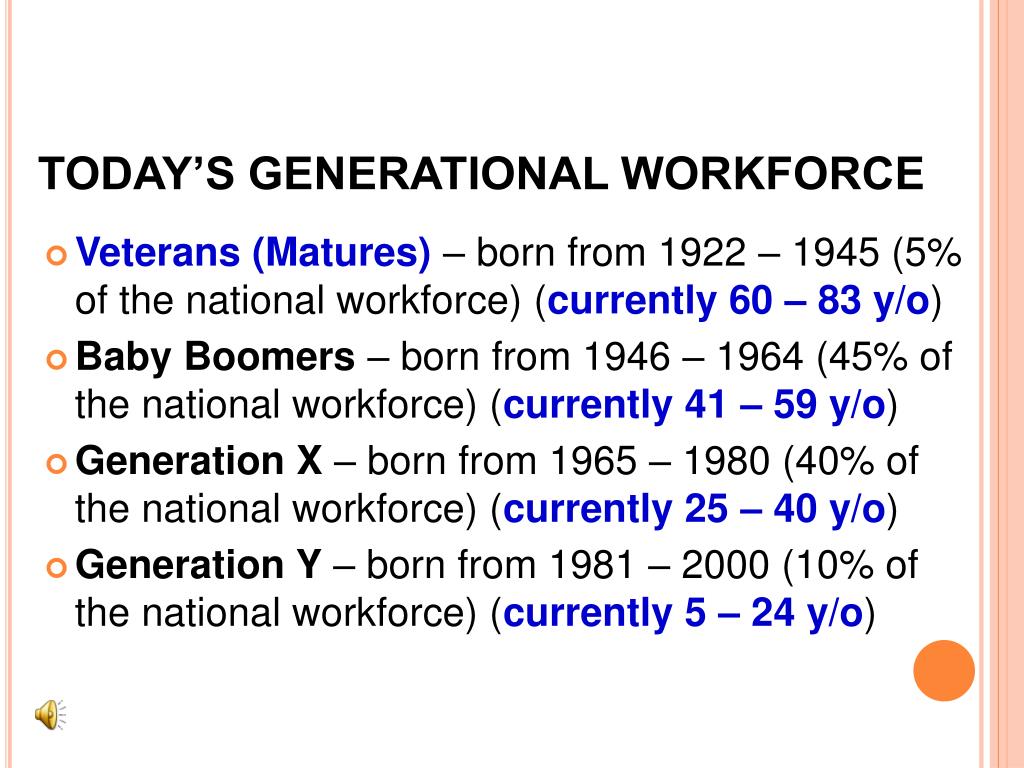 TODAY'S GENERATIONAL WORKFORCE

Veterans (Matures) – born from 1922 – 1945 (5% of the national workforce) (currently 60 – 83 y/o)

Baby Boomers – born from 1946 – 1964 (45% of the national workforce) (currently 41 – 59 y/o)

Generation X – born from 1965 – 1980 (40% of the national workforce) (currently 25 – 40 y/o)

Generation Y – born from 1981 – 2000 (10% of the national workforce) (currently 5 – 24 y/o)